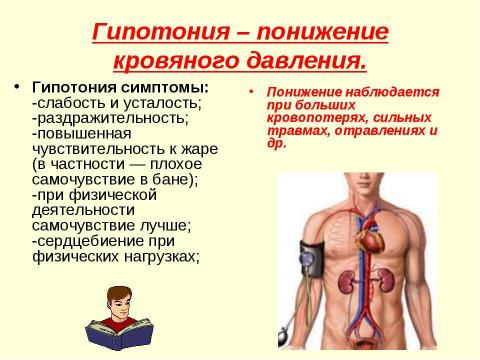 Гипотония – понижение кровяного давления.

• Гипотония симптомы:
-слабость и усталость;
-раздражительность;
-повышенная чувствительность к жаре (в частности — плохое самочувствие в бане);
-при физической деятельности самочувствие лучше;
-сердцебиение при физических нагрузках;

• Понижение наблюдается при больших кровопотерях, сильных травмах, отравлениях и др.